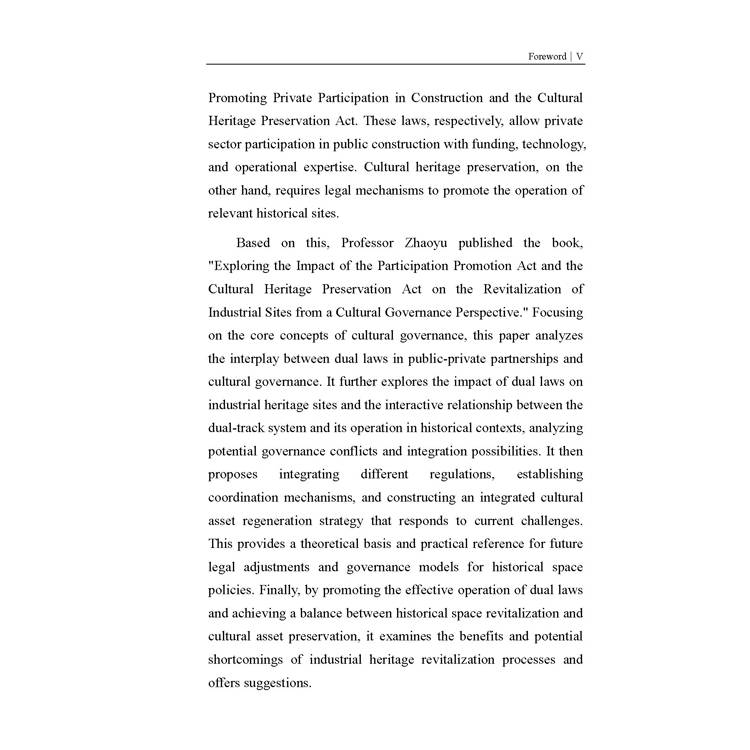 Foreword | V

Promoting Private Participation in Construction and the Cultural Heritage Preservation Act. These laws, respectively, allow private sector participation in public construction with funding, technology, and operational expertise. Cultural heritage preservation, on the other hand, requires legal mechanisms to promote the operation of relevant historical sites.

Based on this, Professor Zhaoyu published the book, "Exploring the Impact of the Participation Promotion Act and the Cultural Heritage Preservation Act on the Revitalization of Industrial Sites from a Cultural Governance Perspective." Focusing on the core concepts of cultural governance, this paper analyzes the interplay between dual laws in public-private partnerships and cultural governance. It further explores the impact of dual laws on industrial heritage sites and the interactive relationship between the dual-track system and its operation in historical contexts, analyzing potential governance conflicts and integration possibilities. It then proposes integrating different regulations, establishing coordination mechanisms, and constructing an integrated cultural asset regeneration strategy that responds to current challenges. This provides a theoretical basis and practical reference for future legal adjustments and governance models for historical space policies. Finally, by promoting the effective operation of dual laws and achieving a balance between historical space revitalization and cultural asset preservation, it examines the benefits and potential shortcomings of industrial heritage revitalization processes and offers suggestions.